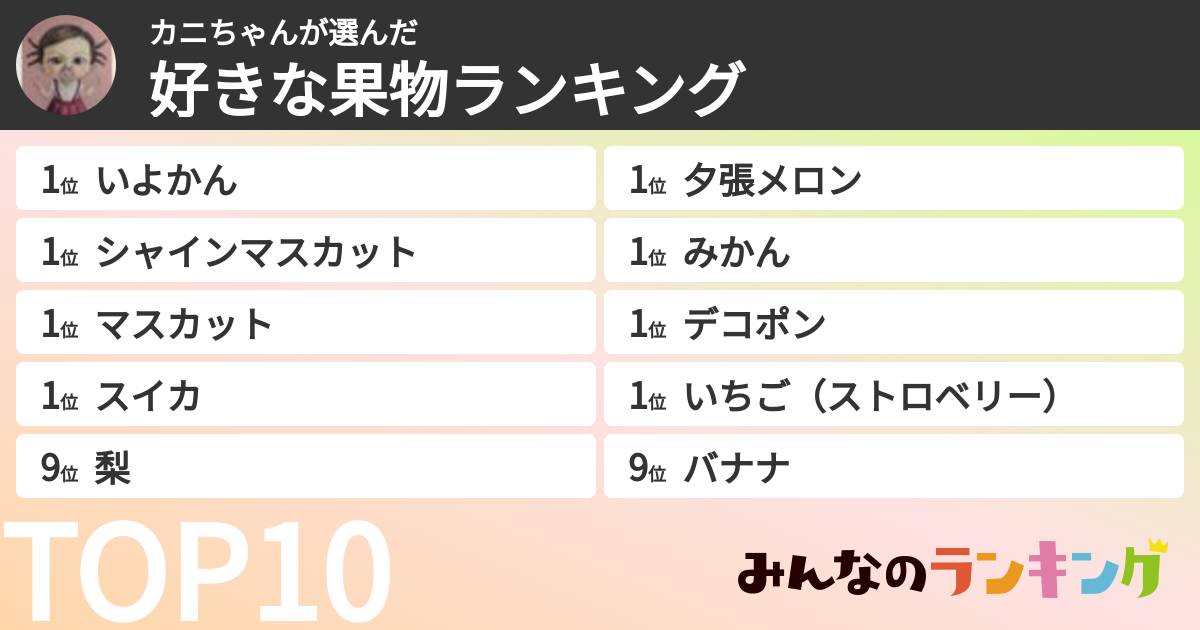 カニちゃんが選んだ
好きな果物ランキング

1位 いよかん
1位 シャインマスカット
1位 マスカット
1位 スイカ
9位 梨

1位 夕張メロン
1位 みかん
1位 デコポン
1位 いちご（ストロベリー）
9位 バナナ

TOP10

みんなのランキング